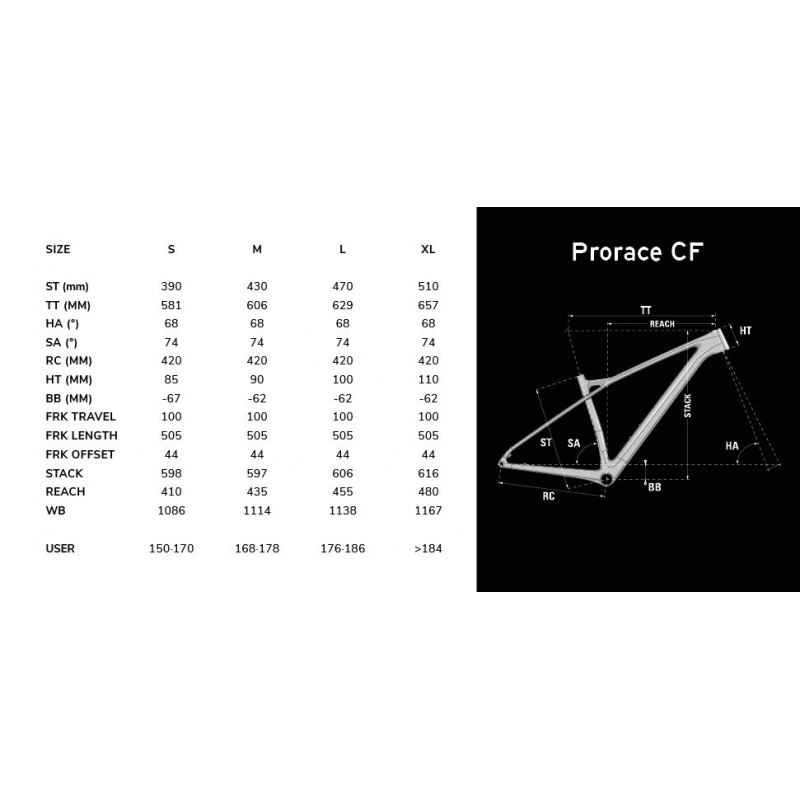 | SIZE | S | M | L | XL |
|---|---|---|---|---|
| ST (mm) | 390 | 430 | 470 | 510 |
| TT (MM) | 581 | 606 | 629 | 657 |
| HA (°) | 68 | 68 | 68 | 68 |
| SA (°) | 74 | 74 | 74 | 74 |
| RC (MM) | 420 | 420 | 420 | 420 |
| HT (MM) | 85 | 90 | 100 | 110 |
| BB (MM) | -67 | -62 | -62 | -62 |
| FRK TRAVEL | 100 | 100 | 100 | 100 |
| FRK LENGTH | 505 | 505 | 505 | 505 |
| FRK OFFSET | 44 | 44 | 44 | 44 |
| STACK | 598 | 597 | 606 | 616 |
| REACH | 410 | 435 | 455 | 480 |
| WB | 1086 | 1114 | 1138 | 1167 |
| USER | 150-170 | 168-178 | 176-186 | >184 |

Prorace CF

TT
REACH
HT
STACK
ST
SA
HA
BB
RC